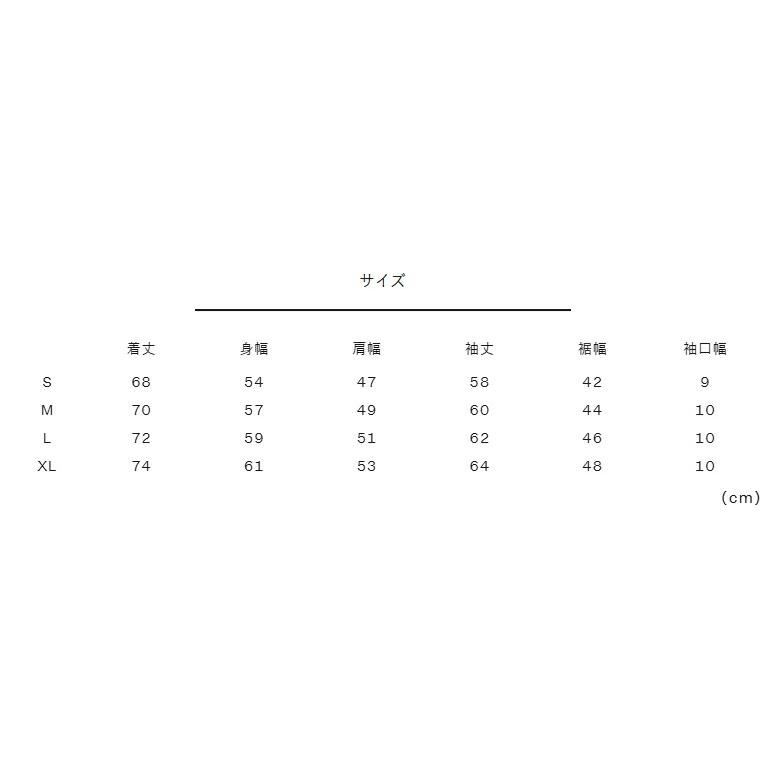 サイズ

|  | 着丈 | 身幅 | 肩幅 | 袖丈 | 裾幅 | 袖口幅 |
|---|---|---|---|---|---|---|
| S | 68 | 54 | 47 | 58 | 42 | 9 |
| M | 70 | 57 | 49 | 60 | 44 | 10 |
| L | 72 | 59 | 51 | 62 | 46 | 10 |
| XL | 74 | 61 | 53 | 64 | 48 | 10 |

(cm)